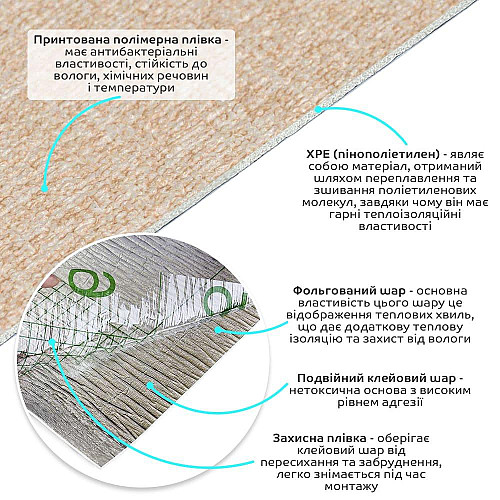 Принтована полімерна плівка - має антибактеріальні властивості, стійкість до вологи, хімічних речовин і температури

XPE (пінополіетилен) - являє собою матеріал, отриманий шляхом переплавлення та зшивання поліетиленових молекул, завдяки чому він має гарні теплоізоляційні властивості

Фольгований шар - основна властивість цього шару це відображення теплових хвиль, що дає додаткову теплову ізоляцію та захист від вологи

Подвійний клейовий шар - нетоксична основа з високим рівнем адгезії

Захисна плівка - оберігає клейовий шар від пересихання та забруднення, легко знімається під час монтажу